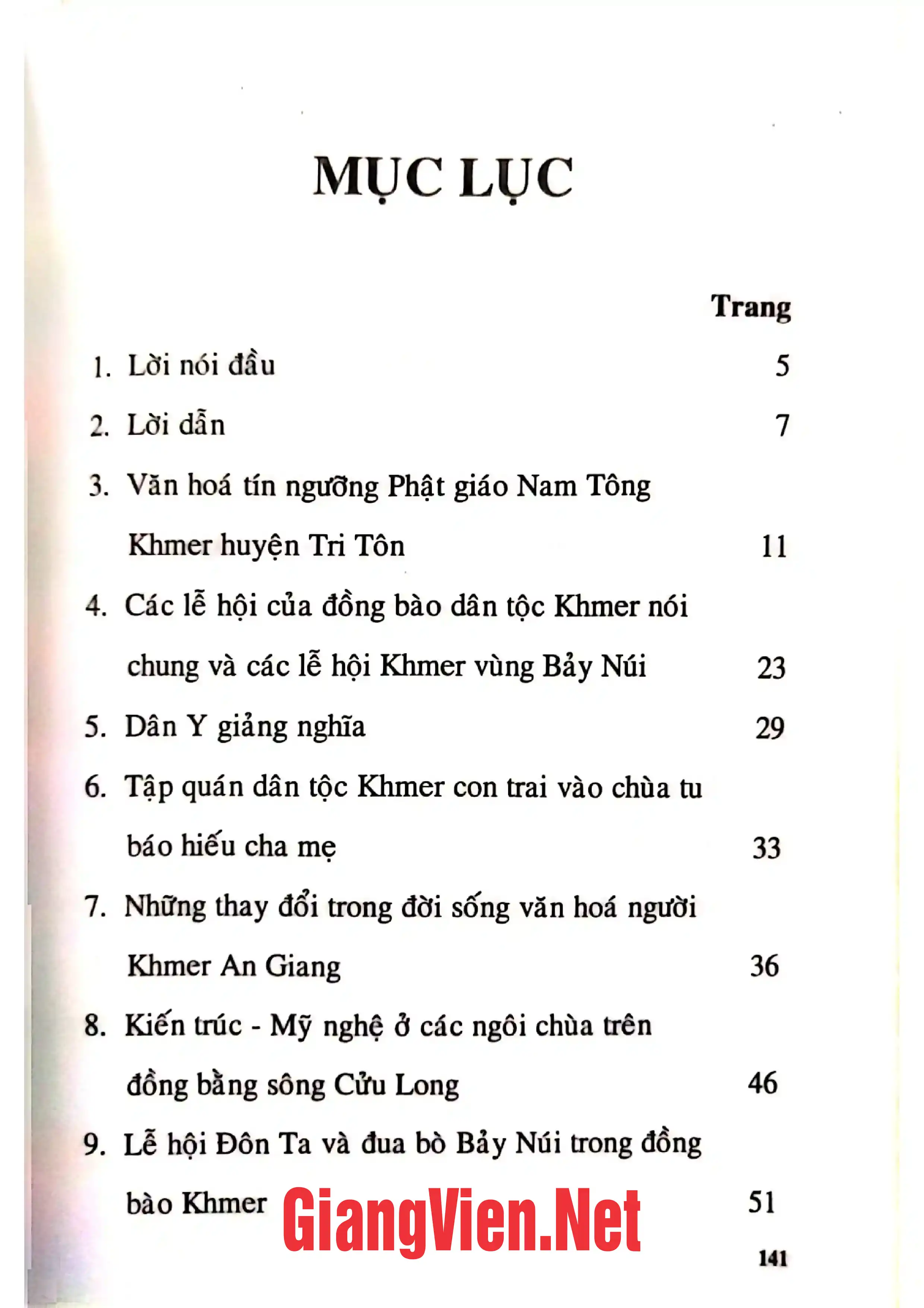 MỤC LỤC

Trang

1. Lời nói đầu 5

2. Lời dẫn 7

3. Văn hoá tín ngưỡng Phật giáo Nam Tông Khmer huyện Tri Tôn 11

4. Các lễ hội của đồng bào dân tộc Khmer nói chung và các lễ hội Khmer vùng Bảy Núi 23

5. Dân Y giảng nghĩa 29

6. Tập quán dân tộc Khmer con trai vào chùa tu báo hiếu cha mẹ 33

7. Những thay đổi trong đời sống văn hoá người Khmer An Giang 36

8. Kiến trúc - Mỹ nghệ ở các ngôi chùa trên đồng bằng sông Cửu Long 46

9. Lễ hội Đôn Ta và đua bò Bảy Núi trong đồng bào Khmer 51

141

GiangVien.Net